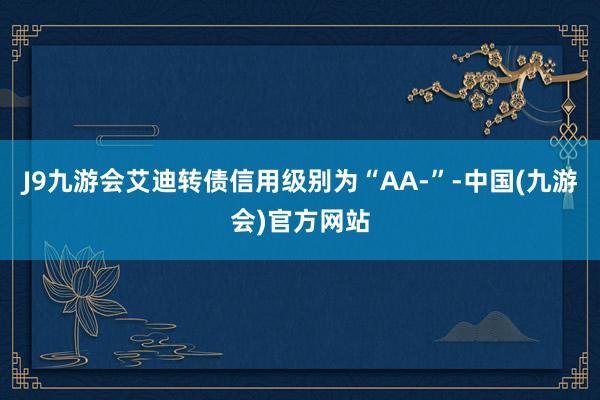 J9九游会艾迪转债信用级别为“AA-”-中国(九游会)官方网站